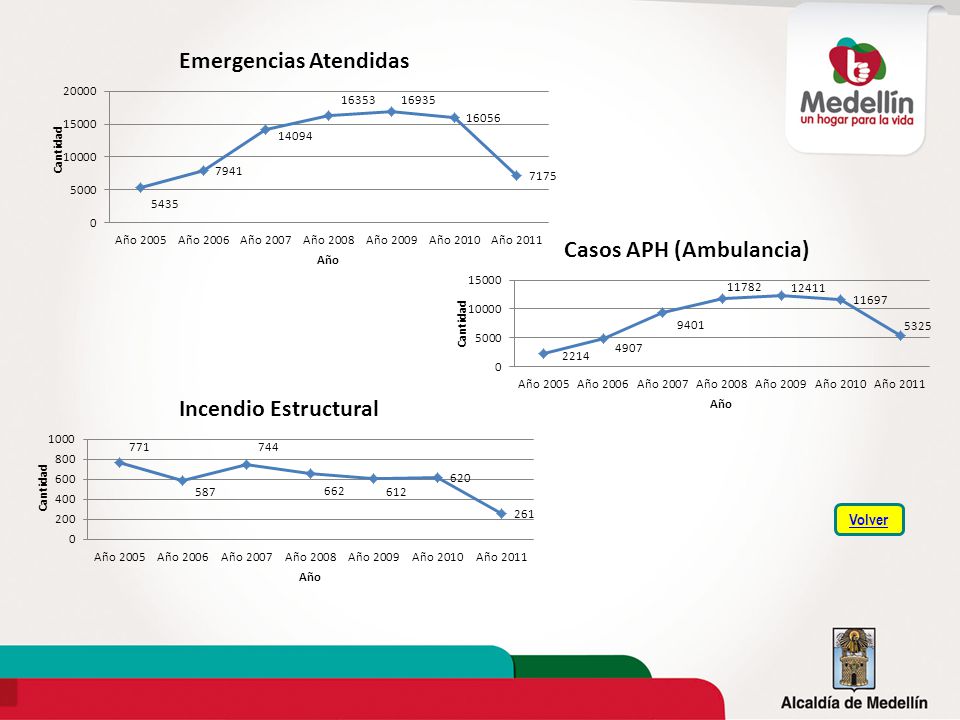 Emergencias Atendidas

20000
15000
10000
5000
0
Cantidad

5435
7941
14094
16353
16935
16056
7175

Año 2005 Año 2006 Año 2007 Año 2008 Año 2009 Año 2010 Año 2011
Año

Medellín
un hogar para la vida

Casos APH (Ambulancia)

15000
10000
5000
0
Cantidad

2214
4907
9401
11782
12411
11697
5325

Año 2005 Año 2006 Año 2007 Año 2008 Año 2009 Año 2010 Año 2011
Año

Incendio Estructural

1000
800
600
400
200
0
Cantidad

771
587
744
662
612
620
261

Año 2005 Año 2006 Año 2007 Año 2008 Año 2009 Año 2010 Año 2011
Año

Volver

Alcaldía de Medellín